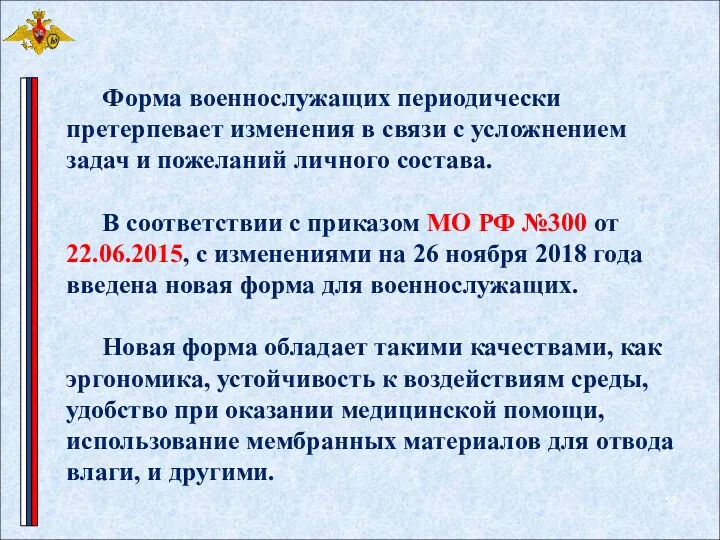 Форма военнослужащих периодически претерпевает изменения в связи с усложнением задач и пожеланий личного состава.

В соответствии с приказом МО РФ №300 от 22.06.2015, с изменениями на 26 ноября 2018 года введена новая форма для военнослужащих.

Новая форма обладает такими качествами, как эргономика, устойчивость к воздействиям среды, удобство при оказании медицинской помощи, использование мембранных материалов для отвода влаги, и другими.

53